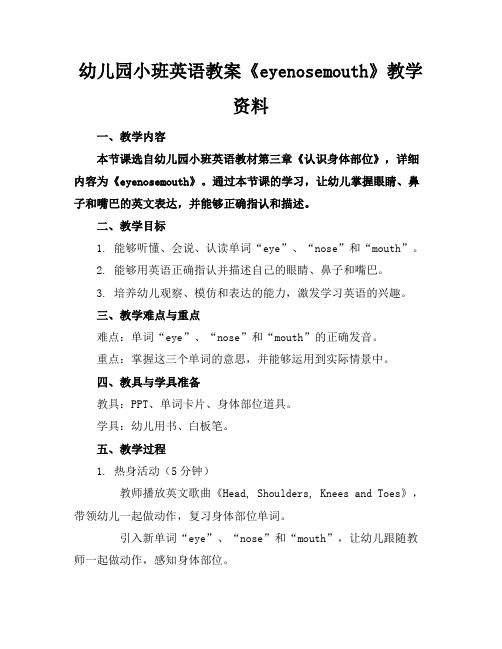 幼儿园小班英语教案《eyenosemouth》教学资料

一、教学内容

本节课选自幼儿园小班英语教材第三章《认识身体部位》，详细内容为《eyenosemouth》。通过本节课的学习，让幼儿掌握眼睛、鼻子和嘴巴的英文表达，并能够正确指认和描述。

二、教学目标

1. 能够听懂、会说、认读单词“eye”、“nose”和“mouth”。

2. 能够用英语正确指认并描述自己的眼睛、鼻子和嘴巴。

3. 培养幼儿观察、模仿和表达的能力，激发学习英语的兴趣。

三、教学难点与重点

难点：单词“eye”、“nose”和“mouth”的正确发音。

重点：掌握这三个单词的意思，并能够运用到实际情景中。

四、教具与学具准备

教具：PPT、单词卡片、身体部位道具。

学具：幼儿用书、白板笔。

五、教学过程

1. 热身活动（5分钟）

教师播放英文歌曲《Head, Shoulders, Knees and Toes》，带领幼儿一起做动作，复习身体部位单词。

引入新单词“eye”、“nose”和“mouth”，让幼儿跟随教师一起做动作，感知身体部位。